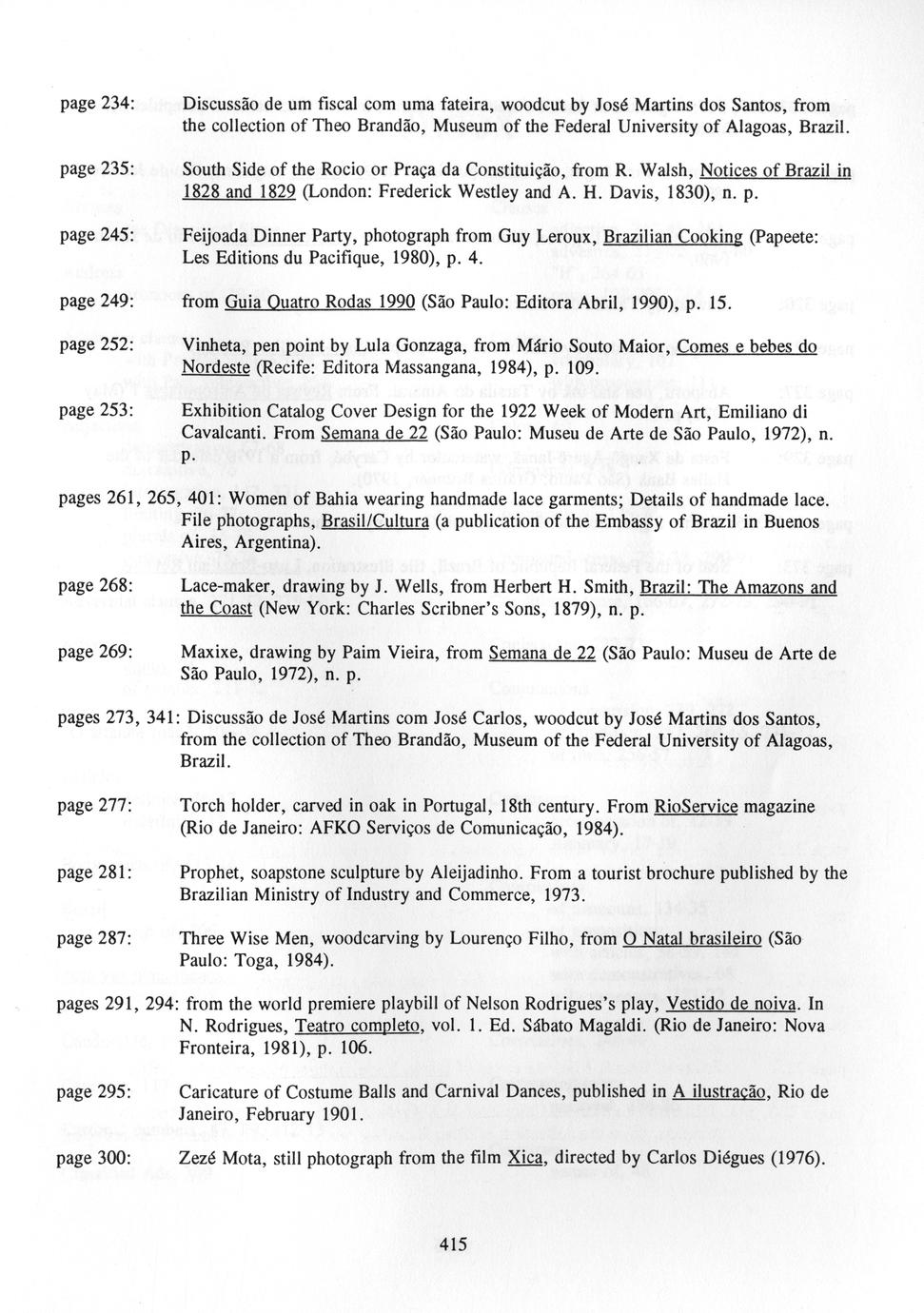 page 234: Discussão de um fiscal com uma fateira, woodcut by José Martins dos Santos, from the collection of Theo Brandão, Museum of the Federal University of Alagoas, Brazil.

page 235: South Side of the Rocio or Praça da Constituição, from R. Walsh, Notices of Brazil in 1828 and 1829 (London: Frederick Westley and A. H. Davis, 1830), n. p.

page 245: Feijoada Dinner Party, photograph from Guy Leroux, Brazilian Cooking (Papeete: Les Editions du Pacifique, 1980), p. 4.

page 249: from Guia Quatro Rodas 1990 (São Paulo: Editora Abril, 1990), p. 15.

page 252: Vinheta, pen point by Lula Gonzaga, from Mário Souto Maior, Comes e bebes do Nordeste (Recife: Editora Massangana, 1984), p. 109.

page 253: Exhibition Catalog Cover Design for the 1922 Week of Modern Art, Emiliano di Cavalcanti. From Semana de 22 (São Paulo: Museu de Arte de São Paulo, 1972), n. p.

pages 261, 265, 401: Women of Bahia wearing handmade lace garments; Details of handmade lace. File photographs, Brasil/Cultura (a publication of the Embassy of Brazil in Buenos Aires, Argentina).

page 268: Lace-maker, drawing by J. Wells, from Herbert H. Smith, Brazil: The Amazons and the Coast (New York: Charles Scribner's Sons, 1879), n. p.

page 269: Maxixe, drawing by Paim Vieira, from Semana de 22 (São Paulo: Museu de Arte de São Paulo, 1972), n. p.

pages 273, 341: Discussão de José Martins com José Carlos, woodcut by José Martins dos Santos, from the collection of Theo Brandão, Museum of the Federal University of Alagoas, Brazil.

page 277: Torch holder, carved in oak in Portugal, 18th century. From RioService magazine (Rio de Janeiro: AFKO Serviços de Comunicação, 1984).

page 281: Prophet, soapstone sculpture by Aleijadinho. From a tourist brochure published by the Brazilian Ministry of Industry and Commerce, 1973.

page 287: Three Wise Men, woodcarving by Lourenço Filho, from O Natal brasileiro (São Paulo: Toga, 1984).

pages 291, 294: from the world premiere playbill of Nelson Rodrigues's play, Vestido de noiva. In N. Rodrigues, Teatro completo, vol. 1. Ed. Sábato Magaldi. (Rio de Janeiro: Nova Fronteira, 1981), p. 106.

page 295: Caricature of Costume Balls and Carnival Dances, published in A ilustração, Rio de Janeiro, February 1901.

page 300: Zezé Mota, still photograph from the film Xica, directed by Carlos Diégues (1976).

415